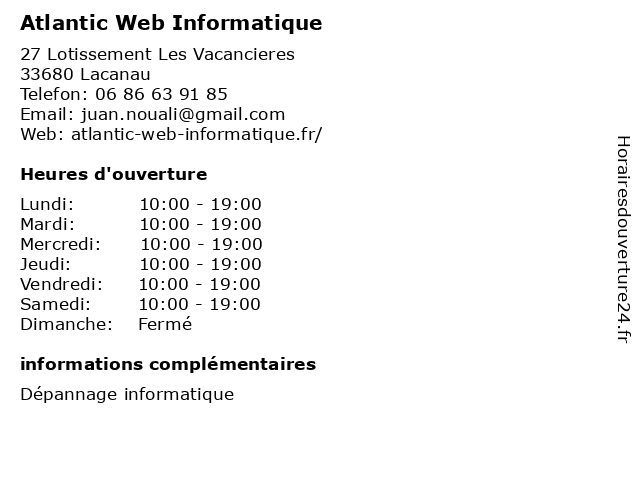 Atlantic Web Informatique

27 Lotissement Les Vacancieres
33680 Lacanau
Telefon: 06 86 63 91 85
Email: juan.nouali@gmail.com
Web: atlantic-web-informatique.fr/

Heures d'ouverture

Lundi: 10:00 - 19:00
Mardi: 10:00 - 19:00
Mercredi: 10:00 - 19:00
Jeudi: 10:00 - 19:00
Vendredi: 10:00 - 19:00
Samedi: 10:00 - 19:00
Dimanche: Fermé

informations complémentaires

Dépannage informatique

Horairesdouverture24.fr